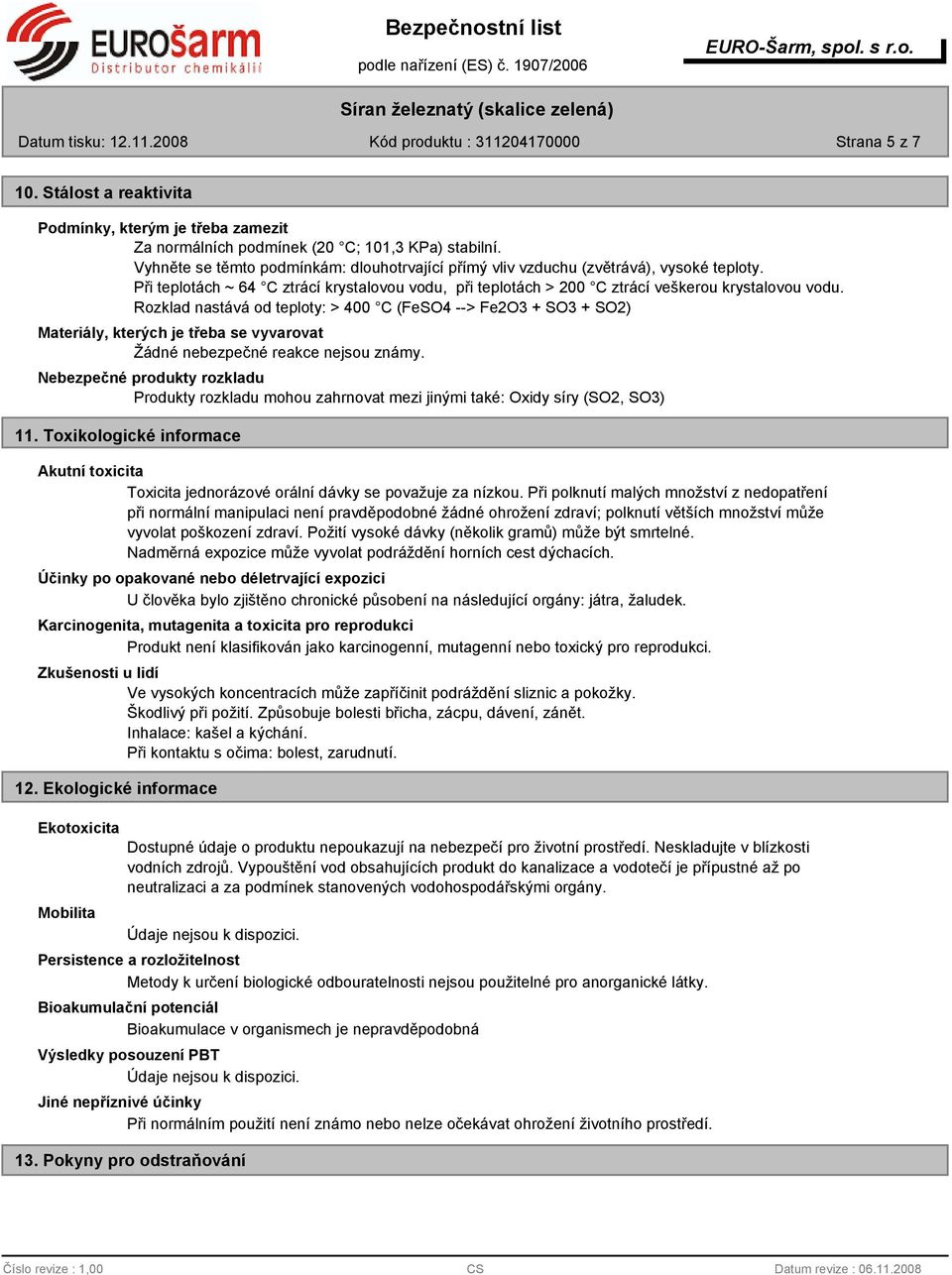 EUROšarm
Distributor chemikálií

Bezpečnostní list
podle nařízení (ES) č. 1907/2006

EURO-Šarm, spol. s r.o.

Síran železnatý (skalice zelená)

Datum tisku: 12.11.2008
Kód produktu : 311204170000
Strana 5 z 7

10. Stálost a reaktivita

Podmínky, kterým je třeba zamezit
Za normálních podmínek (20 °C; 101,3 KPa) stabilní.
Vyhněte se těmto podmínkám: dlouhotrvající přímý vliv vzduchu (zvětrává), vysoké teploty.
Při teplotách ~ 64 °C ztrácí krystalovou vodu, při teplotách > 200 °C ztrácí veškerou krystalovou vodu.
Rozklad nastává od teploty: > 400 °C (FeSO4 --> Fe2O3 + SO3 + SO2)

Materiály, kterých je třeba se vyvarovat
Žádné nebezpečné reakce nejsou známy.

Nebezpečné produkty rozkladu
Produkty rozkladu mohou zahrnovat mezi jinými také: Oxidy síry (SO2, SO3)

11. Toxikologické informace

Akutní toxicita
Toxicita jednorázové orální dávky se považuje za nízkou. Při polknutí malých množství z nedopatření při normální manipulaci není pravděpodobné žádné ohrožení zdraví; polknutí větších množství může vyvolat poškození zdraví. Požití vysoké dávky (několik gramů) může být smrtelné.
Nadměrná expozice může vyvolat podráždění horních cest dýchacích.

Účinky po opakované nebo déletrvající expozici
U člověka bylo zjištěno chronické působení na následující orgány: játra, žaludek.

Karcinogenita, mutagenita a toxicita pro reprodukci
Produkt není klasifikován jako karcinogenní, mutagenní nebo toxický pro reprodukci.

Zkušenosti u lidí
Ve vysokých koncentracích může zapříčinit podráždění sliznic a pokožky.
Škodlivý při požití. Způsobuje bolesti břicha, zácpu, dávení, zánět.
Inhalace: kašel a kýchání.
Při kontaktu s očima: bolest, zarudnutí.

12. Ekologické informace

Ekotoxicita
Dostupné údaje o produktu nepoukazují na nebezpečí pro životní prostředí. Neskladujte v blízkosti vodních zdrojů. Vypouštění vod obsahujících produkt do kanalizace a vodotečí je přípustné až po neutralizaci a za podmínek stanovených vodohospodářskými orgány.

Mobilita
Údaje nejsou k dispozici.

Persistence a rozložitelnost
Metody k určení biologické odbouratelnosti nejsou použitelné pro anorganické látky.

Bioakumulační potenciál
Bioakumulace v organismech je nepravděpodobná

Výsledky posouzení PBT
Údaje nejsou k dispozici.

Jiné nepříznivé účinky
Při normálním použití není známo nebo nelze očekávat ohrožení životního prostředí.

13. Pokyny pro odstraňování

Číslo revize : 1,00
CS
Datum revize : 06.11.2008